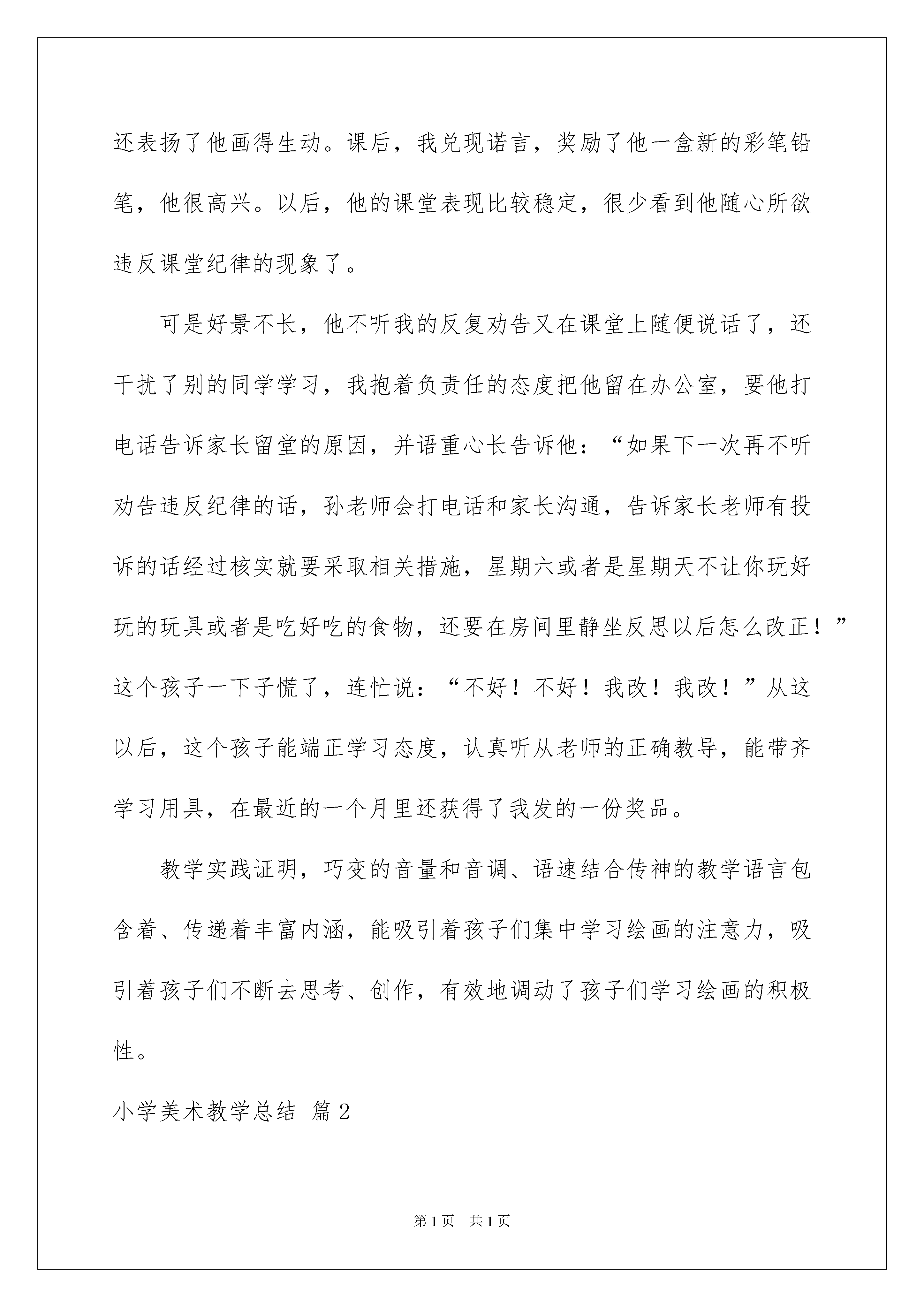 还表扬了他画得生动。课后，我兑现诺言，奖励了他一盒新的彩笔铅笔，他很高兴。以后，他的课堂表现比较稳定，很少看到他随心所欲违反课堂纪律的现象了。

可是好景不长，他不听我的反复劝告又在课堂上随便说话了，还干扰了别的同学学习，我抱着负责任的态度把他留在办公室，要他打电话告诉家长留堂的原因，并语重心长告诉他：“如果下一次再不听劝告违反纪律的话，孙老师会打电话和家长沟通，告诉家长老师有投诉的话经过核实就要采取相关措施，星期六或者是星期天不让你玩好玩的玩具或者是吃好吃的食物，还要在房间里静坐反思以后怎么改正！”这个孩子一下子慌了，连忙说：“不好！不好！我改！我改！”从这以后，这个孩子能端正学习态度，认真听从老师的正确教导，能带齐学习用具，在最近的一个月里还获得了我发的一份奖品。

教学实践证明，巧变的音量和音调、语速结合传神的教学语言包含着、传递着丰富内涵，能吸引着孩子们集中学习绘画的注意力，吸引着孩子们不断去思考、创作，有效地调动了孩子们学习绘画的积极性。

小学美术教学总结 篇2

第1页 共1页